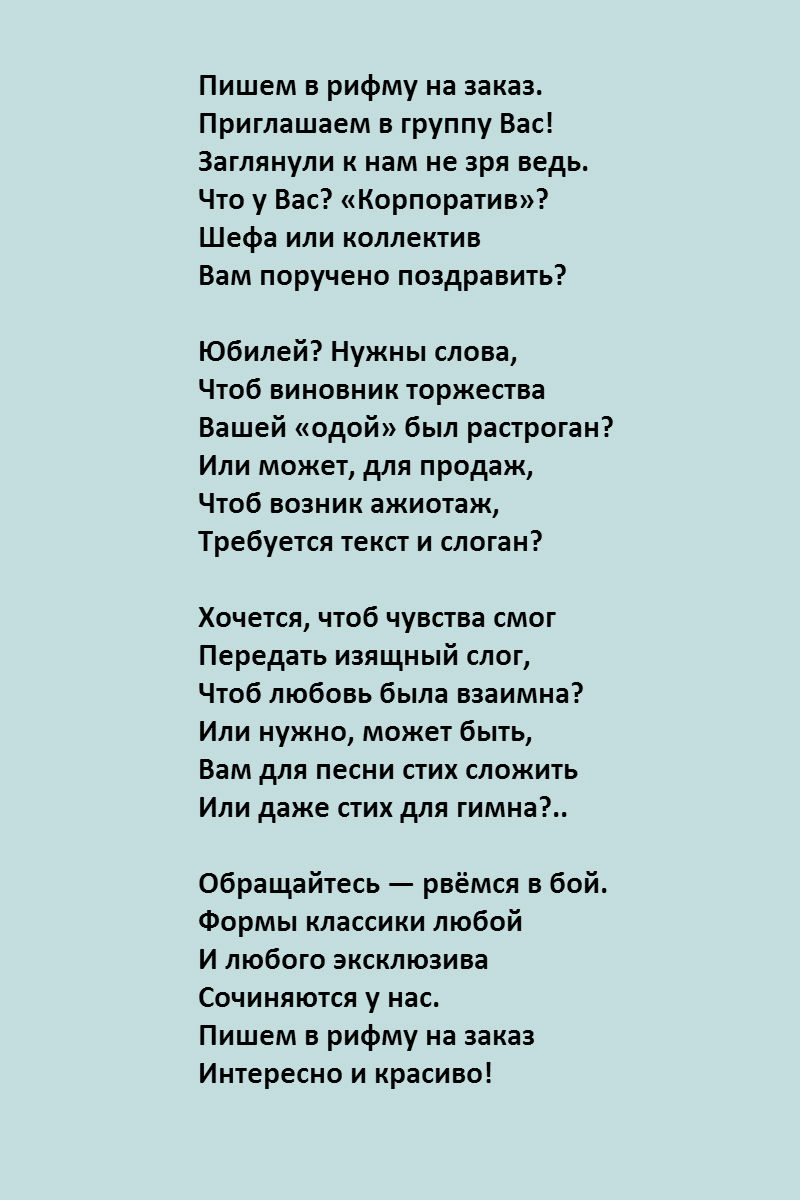 Пишем в рифму на заказ.
Приглашаем в группу Вас!
Заглянули к нам не зря ведь.
Что у Вас? «Корпоратив»?
Шефа или коллектив
Вам поручено поздравить?

Юбилей? Нужны слова,
Чтоб виновник торжества
Вашей «одой» был растроган?
Или может, для продаж,
Чтоб возник ажиотаж,
Требуется текст и слоган?

Хочется, чтоб чувства смог
Передать изящный слог,
Чтоб любовь была взаимна?
Или нужно, может быть,
Вам для песни стих сложить
Или даже стих для гимна?..

Обращайтесь — рвёмся в бой.
Формы классики любой
И любого эксклюзива
Сочиняются у нас.
Пишем в рифму на заказ
Интересно и красиво!